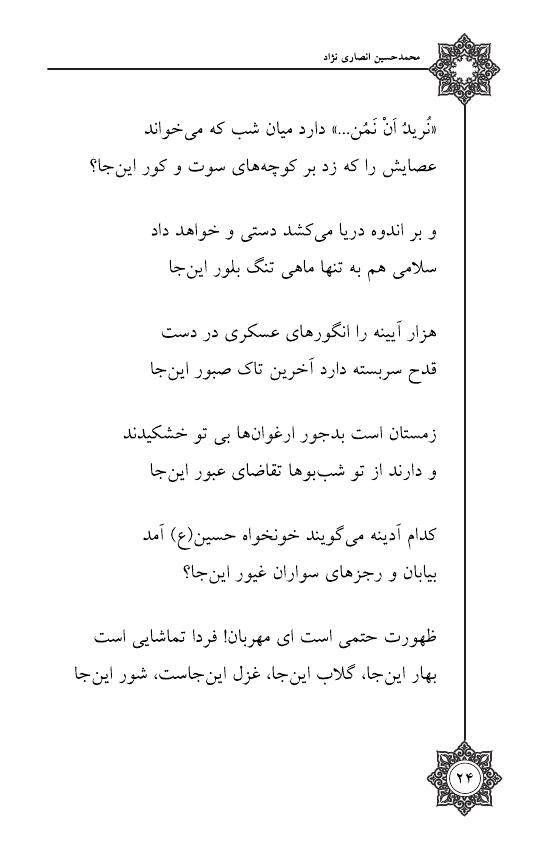 محمدحسین انصاری نژاد

«نُریدُ اَنْ نَمُن...» دارد میان شب که می‌خواند
عصایش را که زد بر کوچه‌های سوت و کور این‌جا؟

و بر اندوه دریا می‌کشد دستی و خواهد داد
سلامی هم به تنها ماهی تنگ بلور این‌جا

هزار آیینه را انگورهای عسکری در دست
قدح سربسته دارد آخرین تاک صبور این‌جا

زمستان است بدجور ارغوان‌ها بی تو خشکیدند
و دارند از تو شب‌بوها تقاضای عبور این‌جا

کدام آدینه می‌گویند خونخواه حسین(ع) آمد
بیابان و رجزهای سواران غیور این‌جا؟

ظهورت حتمی است ای مهربان! فردا تماشایی است
بهار این‌جا، گلاب این‌جا، غزل این‌جاست، شور این‌جا

۲۴